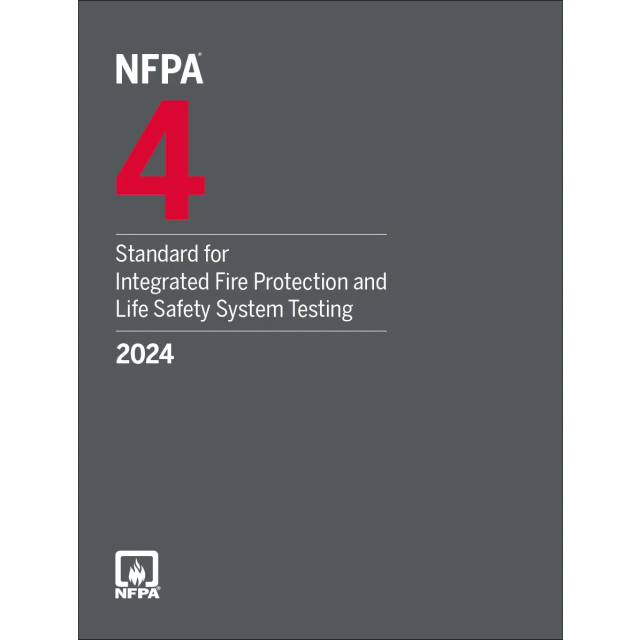 NFPA®

4

Standard for Integrated Fire Protection and Life Safety System Testing

2024

NFPA®